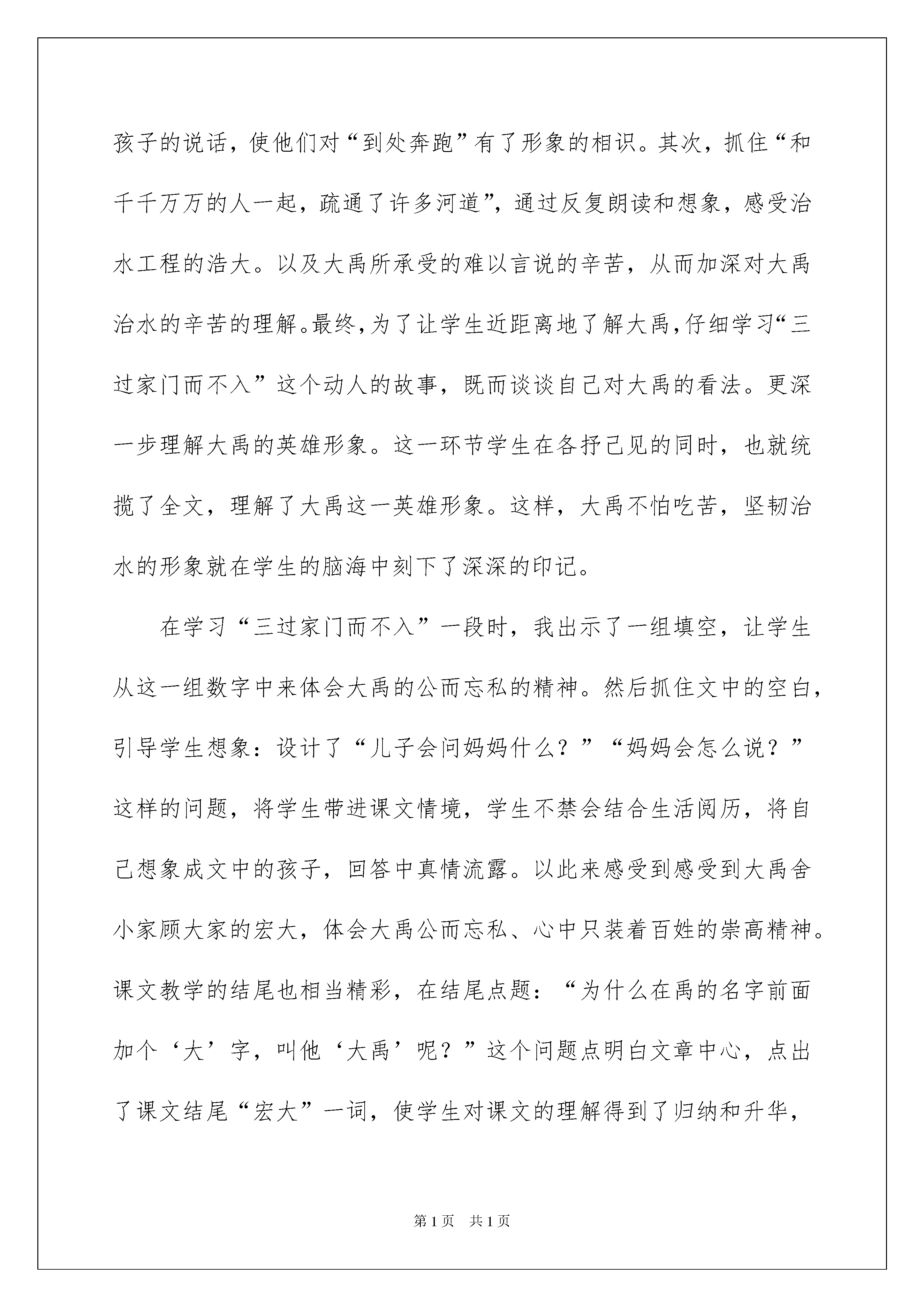 孩子的说话，使他们对“到处奔跑”有了形象的相识。其次，抓住“和千千万万的人一起，疏通了许多河道”，通过反复朗读和想象，感受治水工程的浩大。以及大禹所承受的难以言说的辛苦，从而加深对大禹治水的辛苦的理解。最终，为了让学生近距离地了解大禹，仔细学习“三过家门而不入”这个动人的故事，既而谈谈自己对大禹的看法。更深一步理解大禹的英雄形象。这一环节学生在各抒己见的同时，也就统揽了全文，理解了大禹这一英雄形象。这样，大禹不怕吃苦，坚韧治水的形象就在学生的脑海中刻下了深深的印记。

在学习“三过家门而不入”一段时，我出示了一组填空，让学生从这一组数字中来体会大禹的公而忘私的精神。然后抓住文中的空白，引导学生想象：设计了“儿子会问妈妈什么？”“妈妈会怎么说？”这样的问题，将学生带进课文情境，学生不禁会结合生活阅历，将自己想象成文中的孩子，回答中真情流露。以此来感受到感受到大禹舍小家顾大家的宏大，体会大禹公而忘私、心中只装着百姓的崇高精神。课文教学的结尾也相当精彩，在结尾点题：“为什么在禹的名字前面加个‘大’字，叫他‘大禹’呢？”这个问题点明白文章中心，点出了课文结尾“宏大”一词，使学生对课文的理解得到了归纳和升华，

第1页 共1页